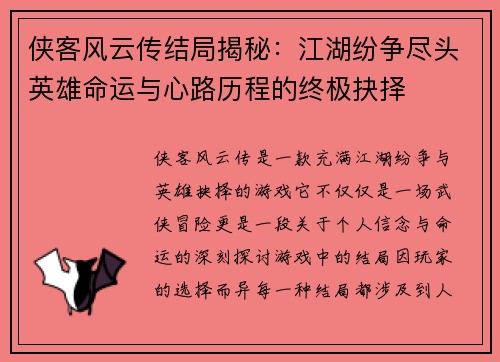 侠客风云传结局揭秘：江湖纷争尽头英雄命运与心路历程的终极抉择

侠客风云传是一款充满江湖纷争与英雄抉择的游戏它不仅仅是一场武侠冒险更是一段关于个人信念与命运的深刻探讨游戏中的结局因玩家的选择而异每一种结局都涉及到人